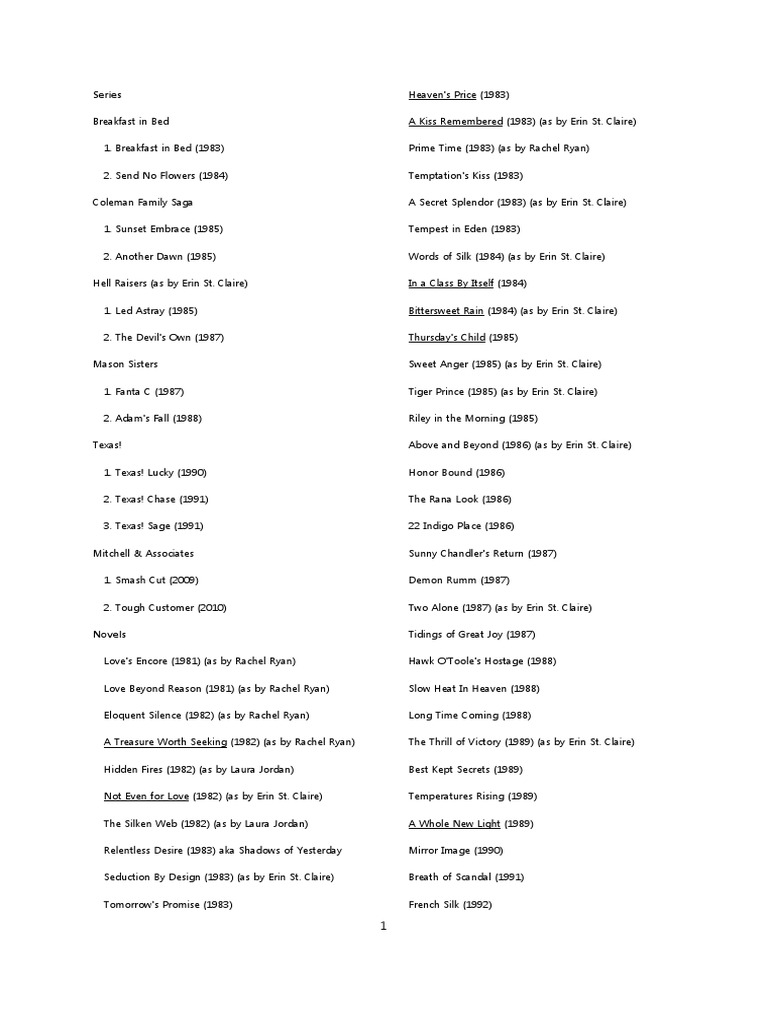 Series

Breakfast in Bed

1. Breakfast in Bed (1983)

2. Send No Flowers (1984)

Coleman Family Saga

1. Sunset Embrace (1985)

2. Another Dawn (1985)

Hell Raisers (as by Erin St. Claire)

1. Led Astray (1985)

2. The Devil's Own (1987)

Mason Sisters

1. Fanta C (1987)

2. Adam's Fall (1988)

Texas!

1. Texas! Lucky (1990)

2. Texas! Chase (1991)

3. Texas! Sage (1991)

Mitchell & Associates

1. Smash Cut (2009)

2. Tough Customer (2010)

Novels

Love's Encore (1981) (as by Rachel Ryan)

Love Beyond Reason (1981) (as by Rachel Ryan)

Eloquent Silence (1982) (as by Rachel Ryan)

A Treasure Worth Seeking (1982) (as by Rachel Ryan)

Hidden Fires (1982) (as by Laura Jordan)

Not Even for Love (1982) (as by Erin St. Claire)

The Silken Web (1982) (as by Laura Jordan)

Relentless Desire (1983) aka Shadows of Yesterday

Seduction By Design (1983) (as by Erin St. Claire)

Tomorrow's Promise (1983)

Heaven's Price (1983)

A Kiss Remembered (1983) (as by Erin St. Claire)

Prime Time (1983) (as by Rachel Ryan)

Temptation's Kiss (1983)

A Secret Splendor (1983) (as by Erin St. Claire)

Tempest in Eden (1983)

Words of Silk (1984) (as by Erin St. Claire)

In a Class By Itself (1984)

Bittersweet Rain (1984) (as by Erin St. Claire)

Thursday's Child (1985)

Sweet Anger (1985) (as by Erin St. Claire)

Tiger Prince (1985) (as by Erin St. Claire)

Riley in the Morning (1985)

Above and Beyond (1986) (as by Erin St. Claire)

Honor Bound (1986)

The Rana Look (1986)

22 Indigo Place (1986)

Sunny Chandler's Return (1987)

Demon Rumm (1987)

Two Alone (1987) (as by Erin St. Claire)

Tidings of Great Joy (1987)

Hawk O'Toole's Hostage (1988)

Slow Heat In Heaven (1988)

Long Time Coming (1988)

The Thrill of Victory (1989) (as by Erin St. Claire)

Best Kept Secrets (1989)

Temperatures Rising (1989)

A Whole New Light (1989)

Mirror Image (1990)

Breath of Scandal (1991)

French Silk (1992)

1